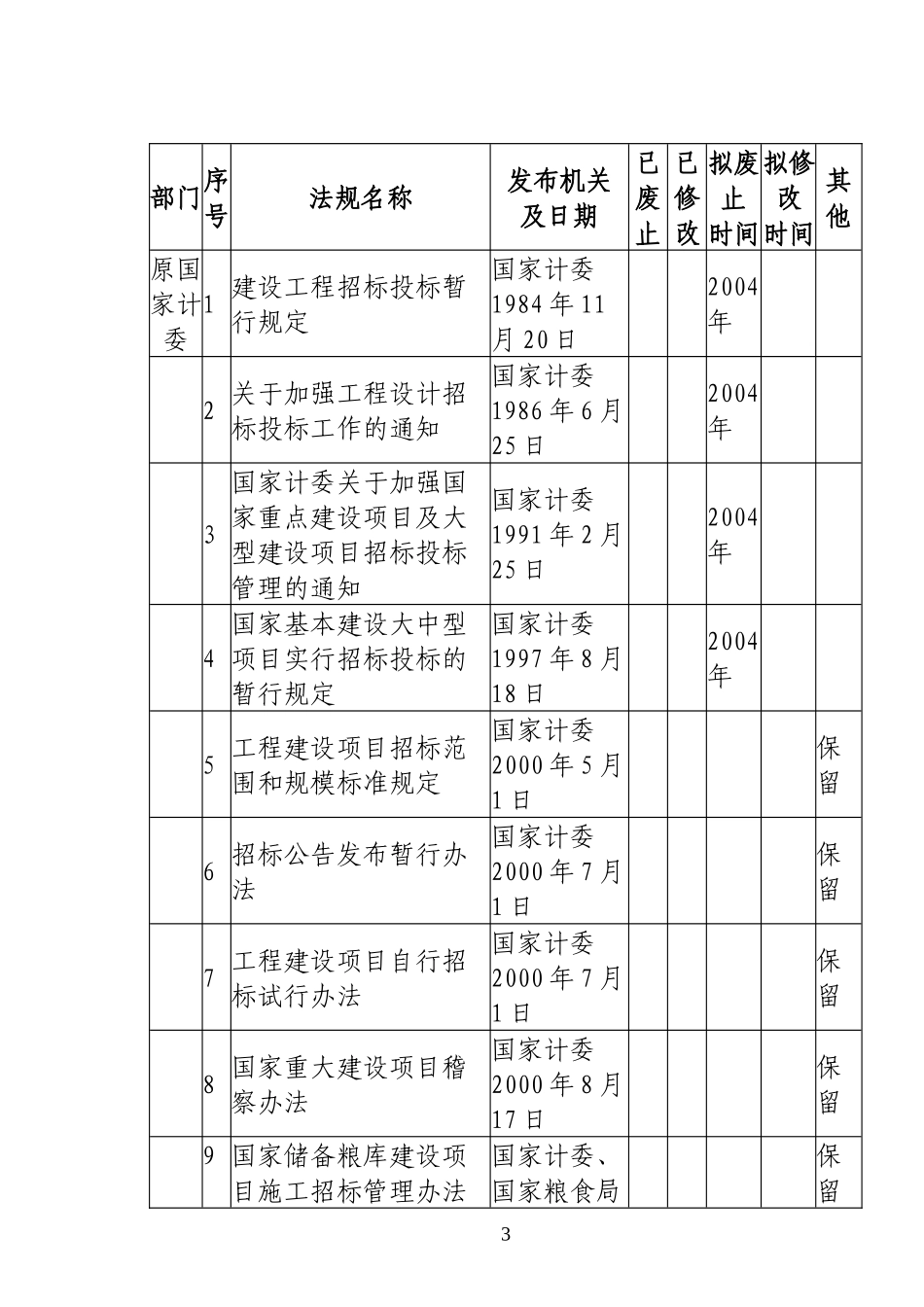 | 部门 | 序号 | 法规名称 | 发布机关及日期 | 已废止 | 已修改 | 拟废止时间 | 拟修改时间 | 其他 |
|---|---|---|---|---|---|---|---|---|
| 原国家计委 | 1 | 建设工程招标投标暂行规定 | 国家计委 1984 年 11 月 20 日 | | | 2004 年 | | |
| | 2 | 关于加强工程设计招标投标工作的通知 | 国家计委 1986 年 6 月 25 日 | | | 2004 年 | | |
| | 3 | 国家计委关于加强国家重点建设项目及大型建设项目招标投标管理的通知 | 国家计委 1991 年 2 月 25 日 | | | 2004 年 | | |
| | 4 | 国家基本建设大中型项目实行招标投标的暂行规定 | 国家计委 1997 年 8 月 18 日 | | | 2004 年 | | |
| | 5 | 工程建设项目招标范围和规模标准规定 | 国家计委 2000 年 5 月 1 日 | | | | | 保留 |
| | 6 | 招标公告发布暂行办法 | 国家计委 2000 年 7 月 1 日 | | | | | 保留 |
| | 7 | 工程建设项目自行招标试行办法 | 国家计委 2000 年 7 月 1 日 | | | | | 保留 |
| | 8 | 国家重大建设项目稽察办法 | 国家计委 2000 年 8 月 17 日 | | | | | 保留 |
| | 9 | 国家储备粮库建设项目施工招标管理办法 | 国家计委、国家粮食局 | | | | | 保留 |

3